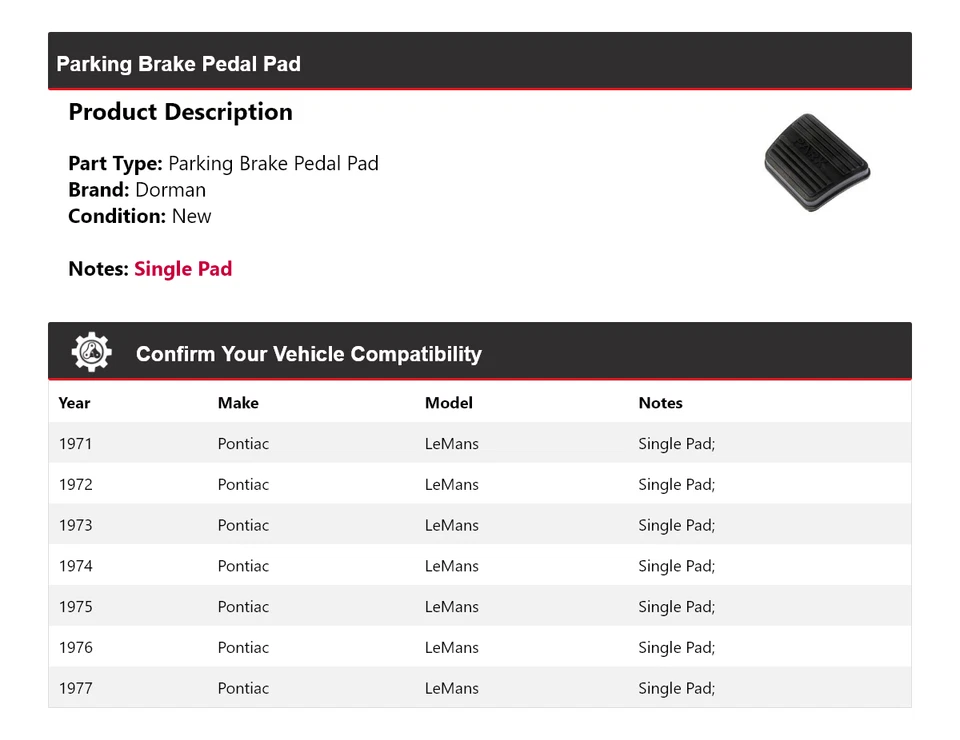 Parking Brake Pedal Pad

Product Description

Part Type: Parking Brake Pedal Pad
Brand: Dorman
Condition: New

Notes: Single Pad

PARK

Confirm Your Vehicle Compatibility

| Year | Make | Model | Notes |
|---|---|---|---|
| 1971 | Pontiac | LeMans | Single Pad; |
| 1972 | Pontiac | LeMans | Single Pad; |
| 1973 | Pontiac | LeMans | Single Pad; |
| 1974 | Pontiac | LeMans | Single Pad; |
| 1975 | Pontiac | LeMans | Single Pad; |
| 1976 | Pontiac | LeMans | Single Pad; |
| 1977 | Pontiac | LeMans | Single Pad; |